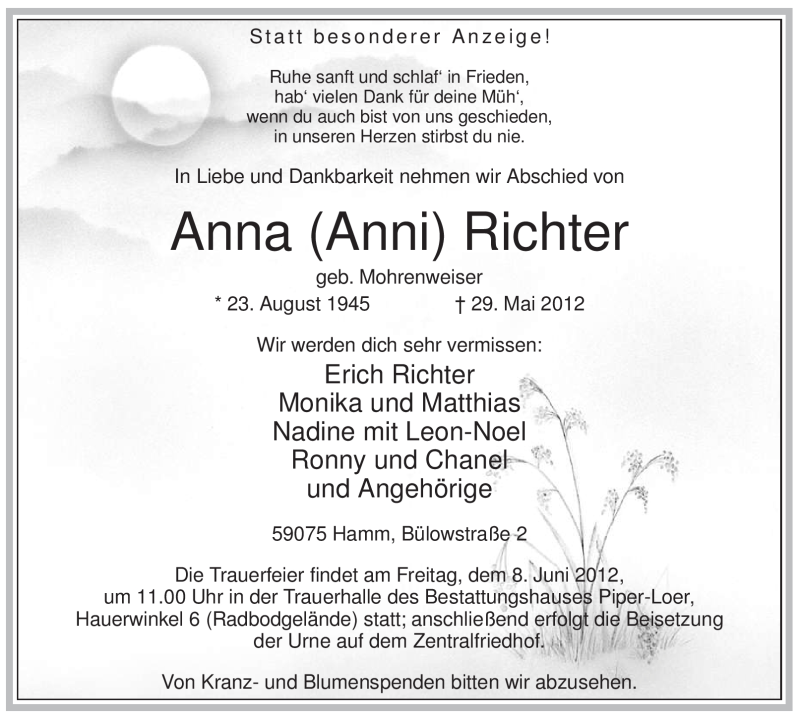 Statt besonderer Anzeige!

Ruhe sanft und schlaf' in Frieden,
hab' vielen Dank für deine Müh',
wenn du auch bist von uns geschieden,
in unseren Herzen stirbst du nie.

In Liebe und Dankbarkeit nehmen wir Abschied von

Anna (Anni) Richter

geb. Mohrenweiser

* 23. August 1945 † 29. Mai 2012

Wir werden dich sehr vermissen:

Erich Richter
Monika und Matthias
Nadine mit Leon-Noel
Ronny und Chanel
und Angehörige

59075 Hamm, Bülowstraße 2

Die Trauerfeier findet am Freitag, dem 8. Juni 2012, um 11.00 Uhr in der Trauerhalle des Bestattungshauses Piper-Loer, Hauerwinkel 6 (Radbodgelände) statt; anschließend erfolgt die Beisetzung der Urne auf dem Zentralfriedhof.

Von Kranz- und Blumenspenden bitten wir abzusehen.